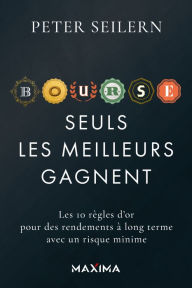 PETER SEILERN

BOURSE

SEULS LES MEILLEURS GAGNENT

Les 10 règles d'or pour des rendements à long terme avec un risque minime

MAXIMA